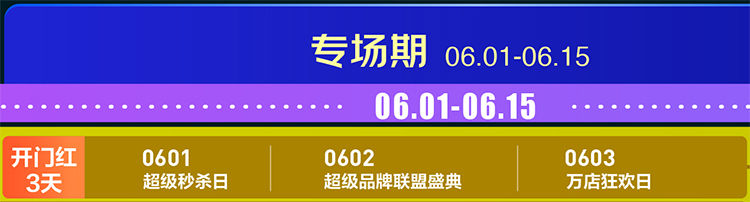 专场期 06.01-06.15

06.01-06.15

开门红 3天

0601 超级秒杀日

0602 超级品牌联盟盛典

0603 万店狂欢日